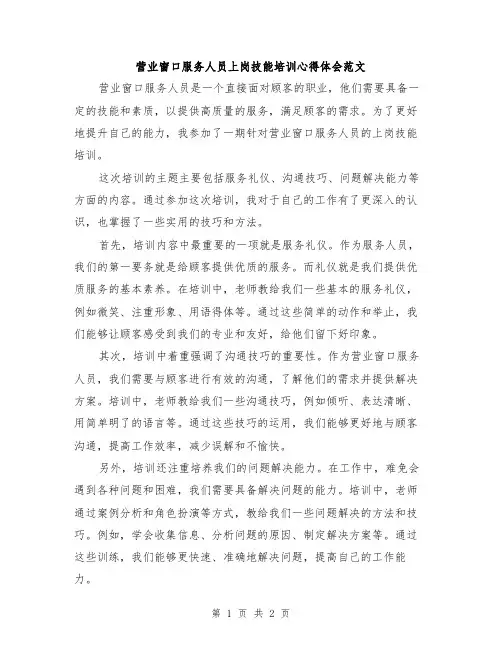 营业窗口服务人员上岗技能培训心得体会范文

营业窗口服务人员是一个直接面对顾客的职业，他们需要具备一定的技能和素质，以提供高质量的服务，满足顾客的需求。为了更好地提升自己的能力，我参加了一期针对营业窗口服务人员的上岗技能培训。

这次培训的主题主要包括服务礼仪、沟通技巧、问题解决能力等方面的内容。通过参加这次培训，我对于自己的工作有了更深入的认识，也掌握了一些实用的技巧和方法。

首先，培训内容中最重要的一项就是服务礼仪。作为服务人员，我们的第一要务就是给顾客提供优质的服务。而礼仪就是我们提供优质服务的基本素养。在培训中，老师教给我们一些基本的服务礼仪，例如微笑、注重形象、用语得体等。通过这些简单的动作和举止，我们能够让顾客感受到我们的专业和友好，给他们留下好印象。

其次，培训中着重强调了沟通技巧的重要性。作为营业窗口服务人员，我们需要与顾客进行有效的沟通，了解他们的需求并提供解决方案。培训中，老师教给我们一些沟通技巧，例如倾听、表达清晰、用简单明了的语言等。通过这些技巧的运用，我们能够更好地与顾客沟通，提高工作效率，减少误解和不愉快。

另外，培训还注重培养我们的问题解决能力。在工作中，难免会遇到各种问题和困难，我们需要具备解决问题的能力。培训中，老师通过案例分析和角色扮演等方式，教给我们一些问题解决的方法和技巧。例如，学会收集信息、分析问题的原因、制定解决方案等。通过这些训练，我们能够更快速、准确地解决问题，提高自己的工作能力。

第 1 页 共 2 页